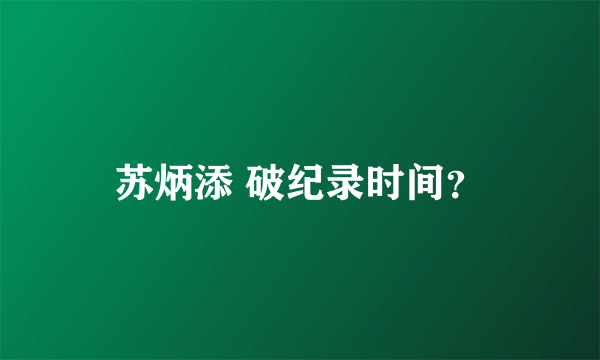 苏炳添 破纪录时间？